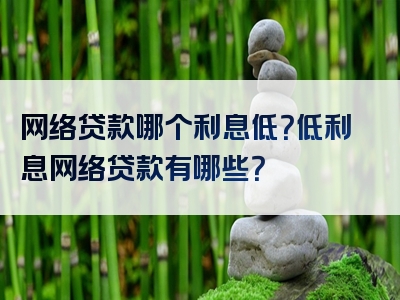 网络贷款哪个利息低?低利息网络贷款有哪些?